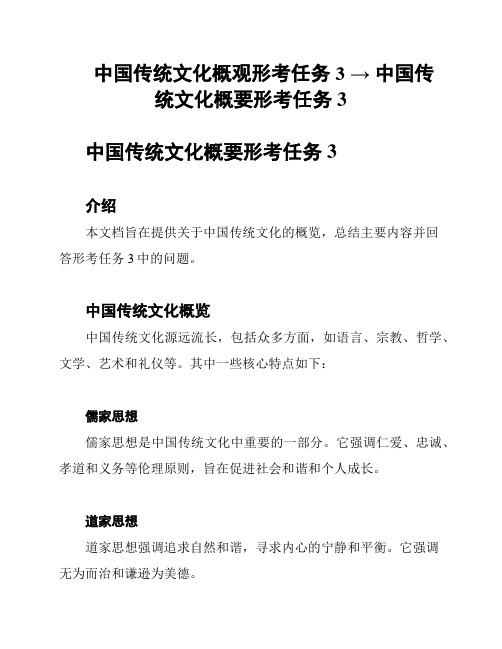 中国传统文化概观形考任务 3 → 中国传统文化概要形考任务 3

中国传统文化概要形考任务 3

介绍

本文档旨在提供关于中国传统文化的概览，总结主要内容并回答形考任务 3 中的问题。

中国传统文化概览

中国传统文化源远流长，包括众多方面，如语言、宗教、哲学、文学、艺术和礼仪等。其中一些核心特点如下：

儒家思想

儒家思想是中国传统文化中重要的一部分。它强调仁爱、忠诚、孝道和义务等伦理原则，旨在促进社会和谐和个人成长。

道家思想

道家思想强调追求自然和谐，寻求内心的宁静和平衡。它强调无为而治和谦逊为美德。